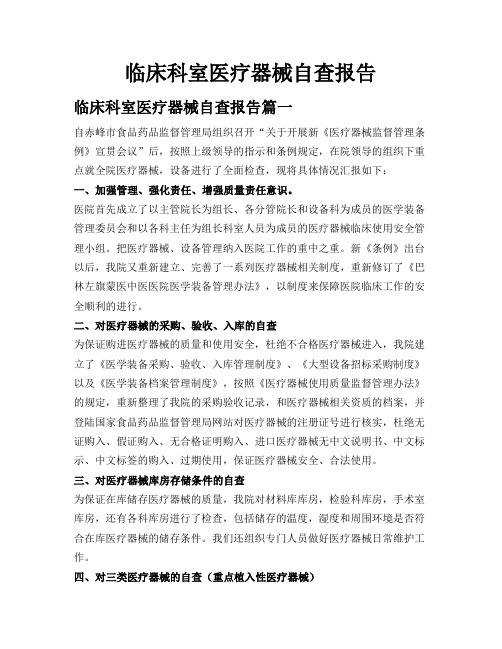 临床科室医疗器械自查报告

临床科室医疗器械自查报告篇一

自赤峰市食品药品监督管理局组织召开“关于开展新《医疗器械监督管理条例》宣贯会议”后，按照上级领导的指示和条例规定，在院领导的组织下重点就全院医疗器械，设备进行了全面检查，现将具体情况汇报如下：

一、加强管理、强化责任、增强质量责任意识。

医院首先成立了以主管院长为组长、各分管院长和设备科为成员的医学装备管理委员会和以各科主任为组长科室人员为成员的医疗器械临床使用安全管理小组。把医疗器械、设备管理纳入医院工作的重中之重。新《条例》出台以后，我院又重新建立、完善了一系列医疗器械相关制度，重新修订了《巴林左旗蒙医中医医院医学装备管理办法》，以制度来保障医院临床工作的安全顺利的进行。

二、对医疗器械的采购、验收、入库的自查

为保证购进医疗器械的质量和使用安全，杜绝不合格医疗器械进入，我院建立了《医学装备采购、验收、入库管理制度》、《大型设备招标采购制度》以及《医学装备档案管理制度》，按照《医疗器械使用质量监督管理办法》的规定，重新整理了我院的采购验收记录，和医疗器械相关资质的档案，并登陆国家食品药品监督管理局网站对医疗器械的注册证号进行核实，杜绝无证购入、假证购入、无合格证明购入、进口医疗器械无中文说明书、中文标示、中文标签的购入、过期使用，保证医疗器械安全、合法使用。

三、对医疗器械库房存储条件的自查

为保证在库储存医疗器械的质量，我院对材料库库房，检验科库房，手术室库房，还有各科库房进行了检查，包括储存的温度，湿度和周围环境是否符合在库医疗器械的储存条件。我们还组织专门人员做好医疗器械日常维护工作。

四、对三类医疗器械的自查（重点植入性医疗器械）